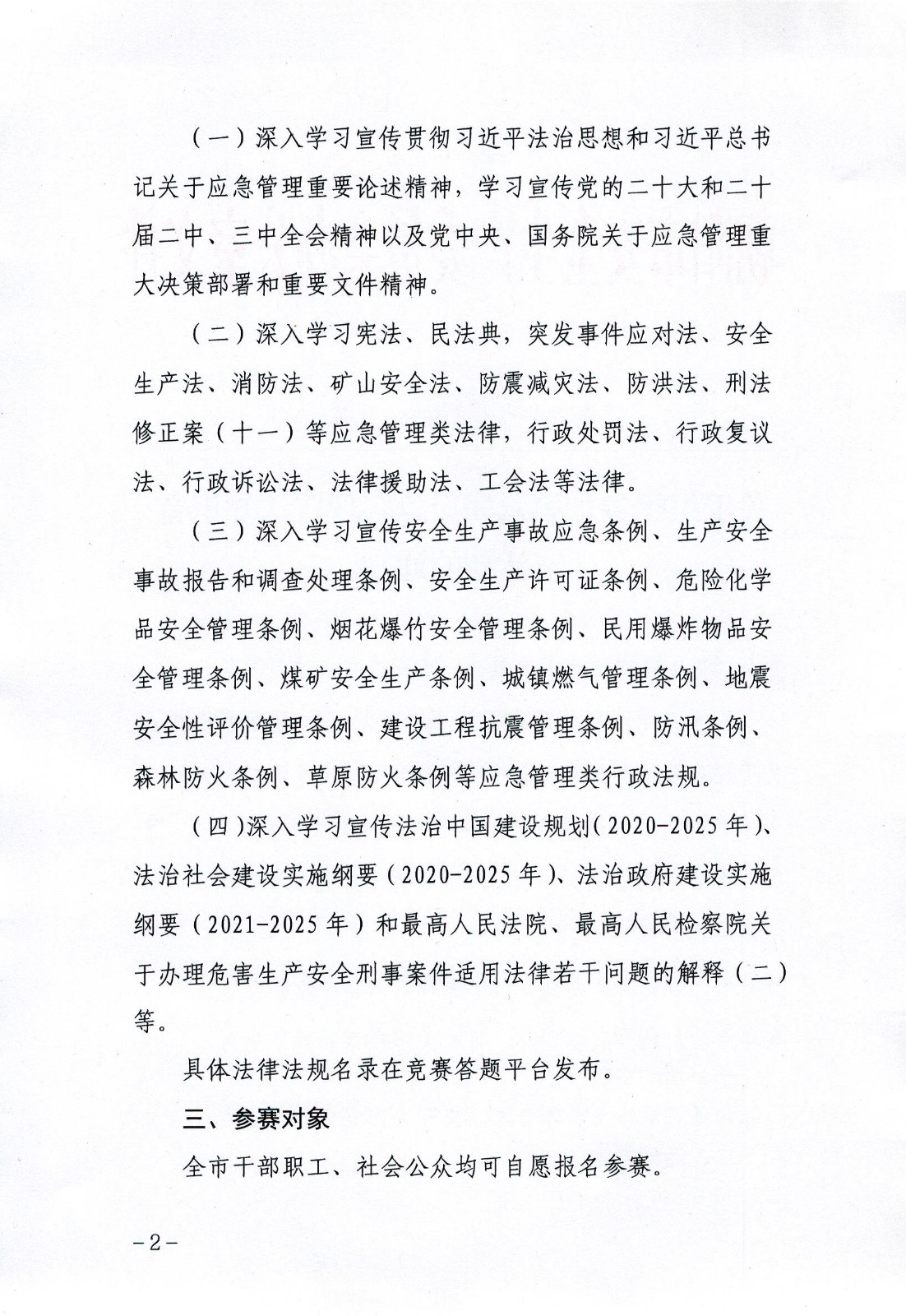 （一）深入学习宣传贯彻习近平法治思想和习近平总书记关于应急管理重要论述精神，学习宣传党的二十大和二十届二中、三中全会精神以及党中央、国务院关于应急管理重大决策部署和重要文件精神。

（二）深入学习宪法、民法典，突发事件应对法、安全生产法、消防法、矿山安全法、防震减灾法、防洪法、刑法修正案（十一）等应急管理类法律，行政处罚法、行政复议法、行政诉讼法、法律援助法、工会法等法律。

（三）深入学习宣传安全生产事故应急条例、生产安全事故报告和调查处理条例、安全生产许可证条例、危险化学品安全管理条例、烟花爆竹安全管理条例、民用爆炸物品安全管理条例、煤矿安全生产条例、城镇燃气管理条例、地震安全性评价管理条例、建设工程抗震管理条例、防汛条例、森林防火条例、草原防火条例等应急管理类行政法规。

（四）深入学习宣传法治中国建设规划（2020-2025年）、法治社会建设实施纲要（2020-2025年）、法治政府建设实施纲要（2021-2025年）和最高人民法院、最高人民检察院关于办理危害生产安全刑事案件适用法律若干问题的解释（二）等。

具体法律法规名录在竞赛答题平台发布。

三、参赛对象

全市干部职工、社会公众均可自愿报名参赛。

-2-